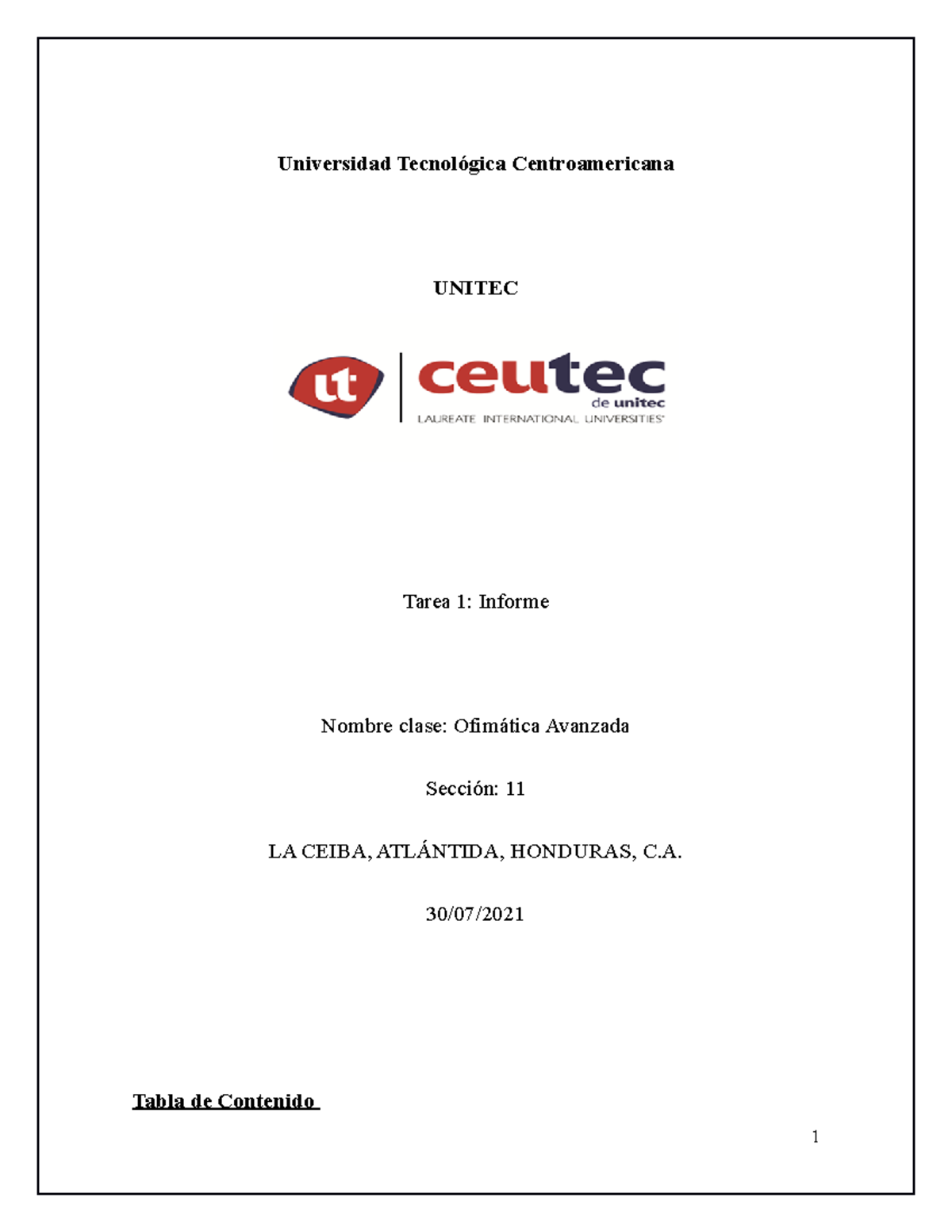 Universidad Tecnológica Centroamericana

UNITEC

ut ceutec
de unitec
LAUREATE INTERNATIONAL UNIVERSITIES

Tarea 1: Informe

Nombre clase: Ofimática Avanzada

Sección: 11

LA CEIBA, ATLÁNTIDA, HONDURAS, C.A.

30/07/2021

Tabla de Contenido

1